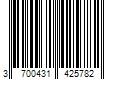 3 700431 425782